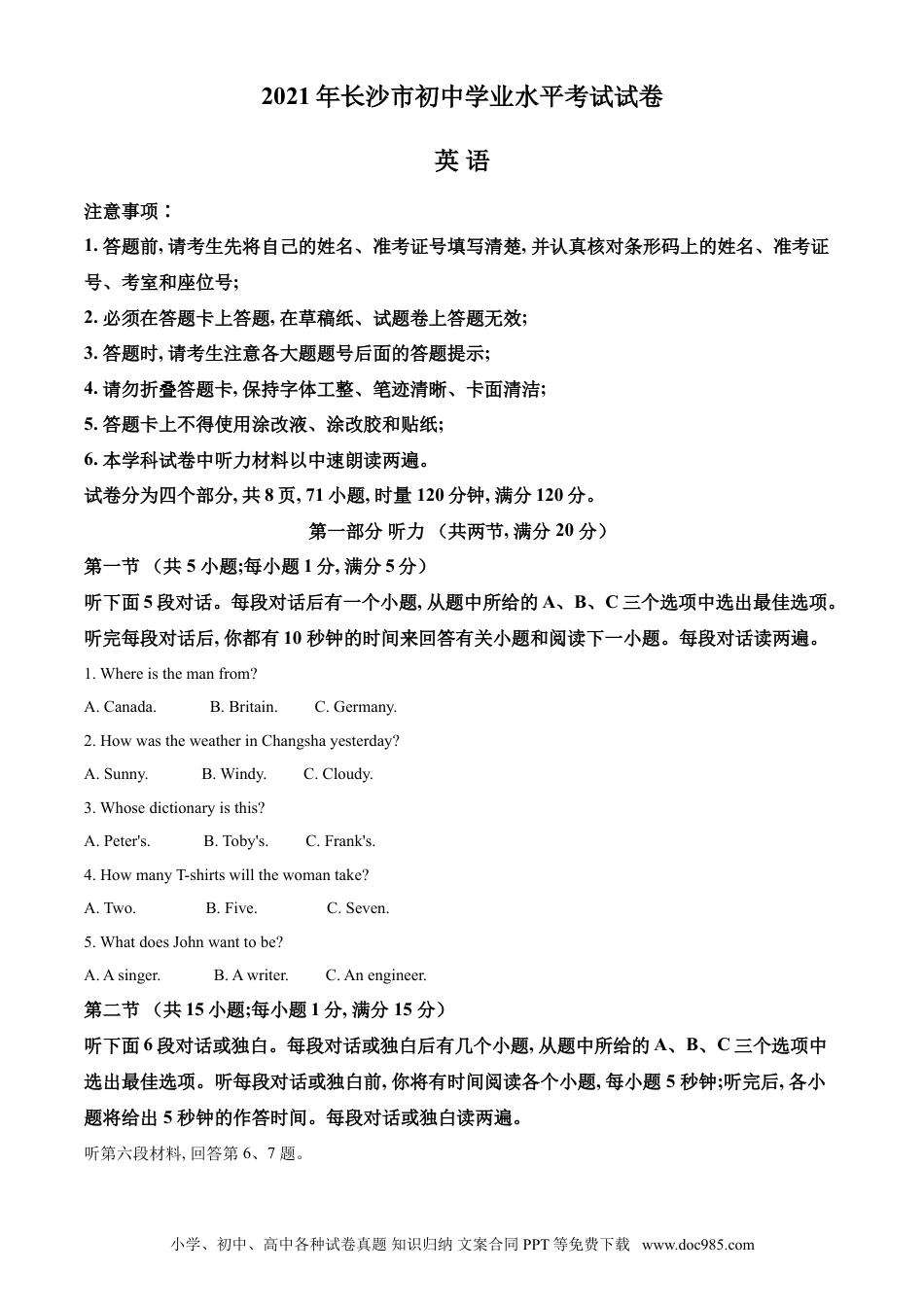 2021 年长沙市初中学业水平考试试卷

英 语

注意事项：

1. 答题前, 请考生先将自己的姓名、准考证号填写清楚, 并认真核对条形码上的姓名、准考证号、考室和座位号;

2. 必须在答题卡上答题, 在草稿纸、试题卷上答题无效;

3. 答题时, 请考生注意各大题题号后面的答题提示;

4. 请勿折叠答题卡, 保持字体工整、笔迹清晰、卡面清洁;

5. 答题卡上不得使用涂改液、涂改胶和贴纸;

6. 本学科试卷中听力材料以中速朗读两遍。

试卷分为四个部分, 共 8 页, 71 小题, 时量 120 分钟, 满分 120 分。

第一部分 听力 （共两节, 满分 20 分）

第一节 （共 5 小题;每小题 1 分, 满分 5 分）

听下面 5 段对话。每段对话后有一个小题, 从题中所给的 A、B、C 三个选项中选出最佳选项。听完每段对话后, 你都有 10 秒钟的时间来回答有关小题和阅读下一小题。每段对话读两遍。

1. Where is the man from?

A. Canada. B. Britain. C. Germany.

2. How was the weather in Changsha yesterday?

A. Sunny. B. Windy. C. Cloudy.

3. Whose dictionary is this?

A. Peter's. B. Toby's. C. Frank's.

4. How many T-shirts will the woman take?

A. Two. B. Five. C. Seven.

5. What does John want to be?

A. A singer. B. A writer. C. An engineer.

第二节 （共 15 小题;每小题 1 分, 满分 15 分）

听下面 6 段对话或独白。每段对话或独白后有几个小题, 从题中所给的 A、B、C 三个选项中选出最佳选项。听每段对话或独白前, 你将有时间阅读各个小题, 每小题 5 秒钟;听完后, 各小题将给出 5 秒钟的作答时间。每段对话或独白读两遍。

听第六段材料, 回答第 6、7 题。

小学、初中、高中各种试卷真题 知识归纳 文案合同 PPT 等免费下载 www.doc985.com